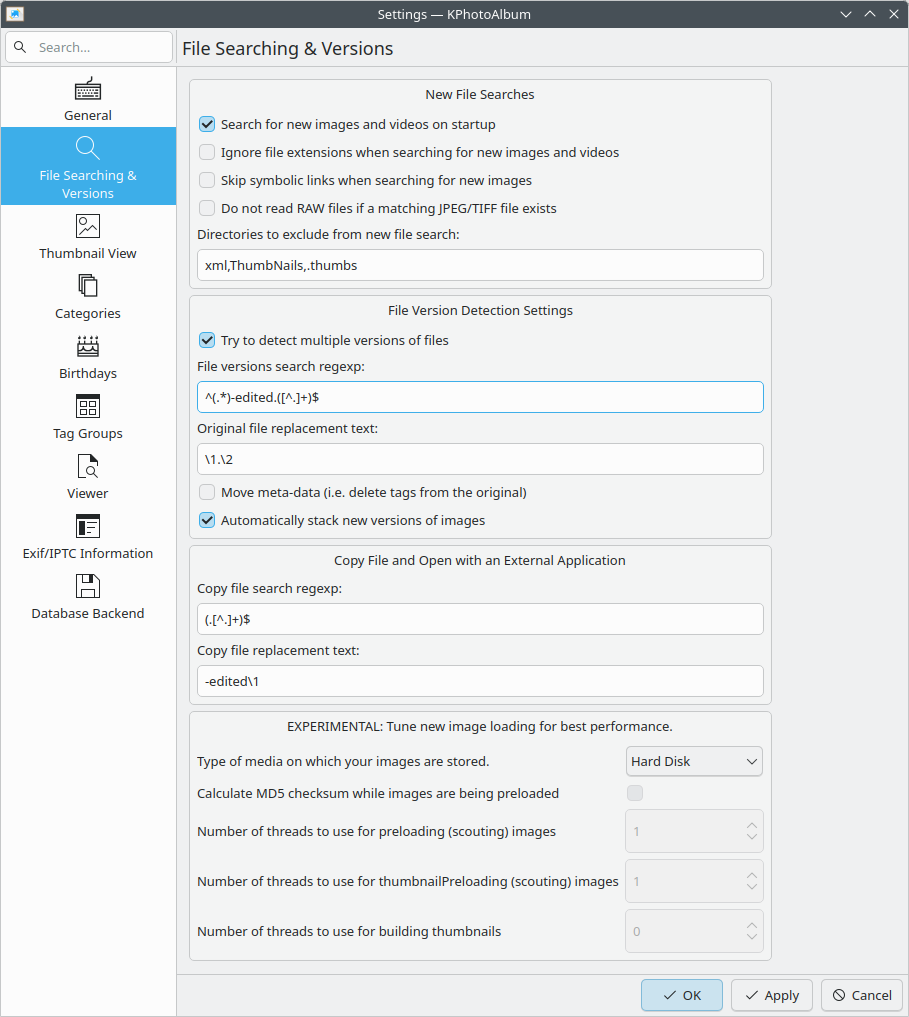 Settings — KPhotoAlbum

Search...

File Searching & Versions

General

File Searching & Versions

Thumbnail View

Categories

Birthdays

Tag Groups

Viewer

Exif/IPTC Information

Database Backend

New File Searches

Search for new images and videos on startup

Ignore file extensions when searching for new images and videos

Skip symbolic links when searching for new images

Do not read RAW files if a matching JPEG/TIFF file exists

Directories to exclude from new file search:

xml,ThumbNails,.thumbs

File Version Detection Settings

Try to detect multiple versions of files

File versions search regexp:

^(.*)-edited.([^.]+)$

Original file replacement text:

\1.\2

Move meta-data (i.e. delete tags from the original)

Automatically stack new versions of images

Copy File and Open with an External Application

Copy file search regexp:

(.[^.]+)$

Copy file replacement text:

-edited\1

EXPERIMENTAL: Tune new image loading for best performance.

Type of media on which your images are stored.

Hard Disk

Calculate MD5 checksum while images are being preloaded

Number of threads to use for preloading (scouting) images

1

Number of threads to use for thumbnailPreloading (scouting) images

1

Number of threads to use for building thumbnails

0

OK

Apply

Cancel